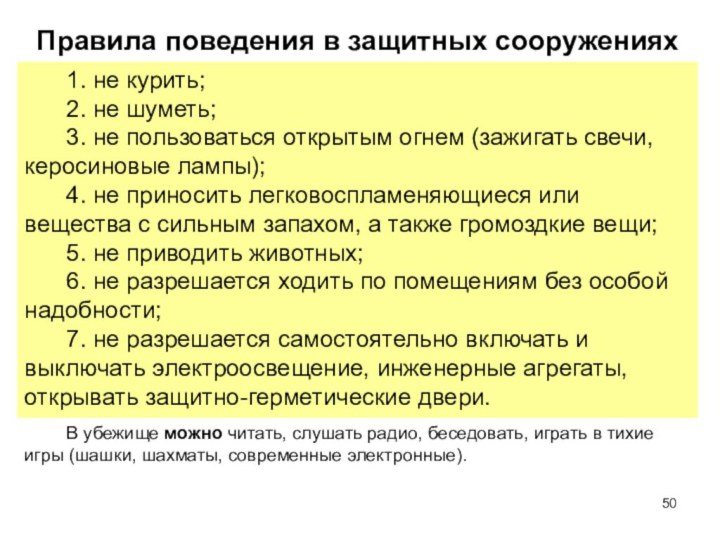 Правила поведения в защитных сооружениях

1. не курить;
2. не шуметь;
3. не пользоваться открытым огнем (зажигать свечи, керосиновые лампы);
4. не приносить легковоспламеняющиеся или вещества с сильным запахом, а также громоздкие вещи;
5. не приводить животных;
6. не разрешается ходить по помещениям без особой надобности;
7. не разрешается самостоятельно включать и выключать электроосвещение, инженерные агрегаты, открывать защитно-герметические двери.

В убежище можно читать, слушать радио, беседовать, играть в тихие игры (шашки, шахматы, современные электронные).

50